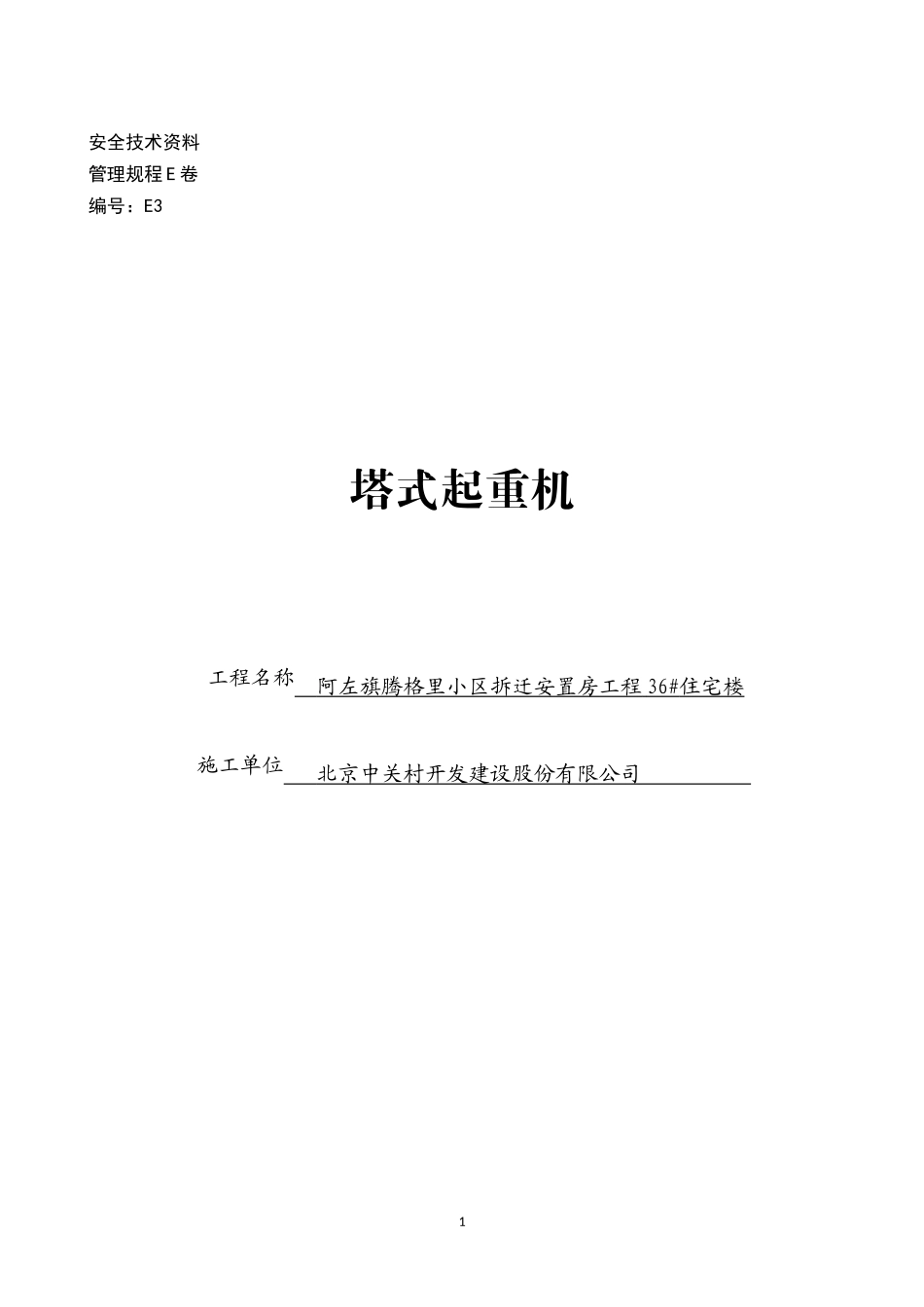 安全技术资料
管理规程E卷
编号：E3

塔式起重机

工程名称 阿左旗腾格里小区拆迁安置房工程36#住宅楼

施工单位 北京中关村开发建设股份有限公司

1